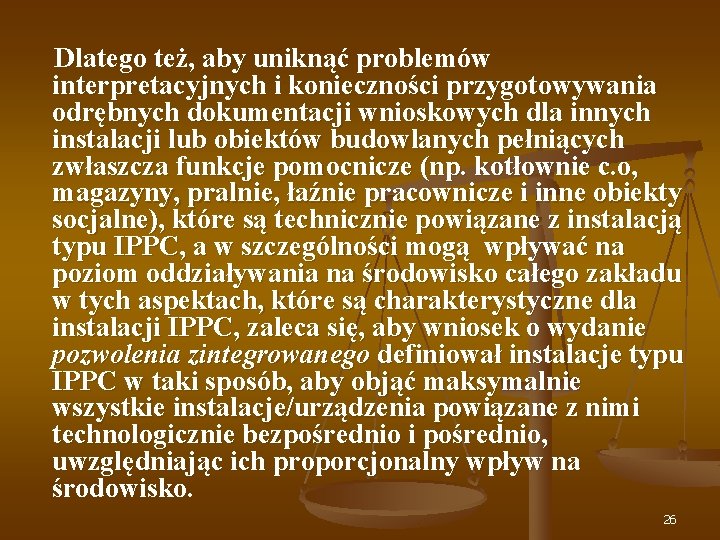 Dlatego też, aby uniknąć problemów interpretacyjnych i konieczności przygotowywania odrębnych dokumentacji wnioskowych dla innych instalacji lub obiektów budowlanych pełniących zwłaszcza funkcje pomocnicze (np. kotłownie c.o, magazyny, pralnie, łaźnie pracownicze i inne obiekty socjalne), które są technicznie powiązane z instalacją typu IPPC, a w szczególności mogą  wpływać na poziom oddziaływania na środowisko całego zakładu w tych aspektach, które są charakterystyczne dla instalacji IPPC, zaleca się, aby wniosek o wydanie pozwolenia zintegrowanego definiował instalacje typu IPPC w taki sposób, aby objąć maksymalnie wszystkie instalacje/urządzenia powiązane z nimi technologicznie bezpośrednio i pośrednio, uwzględniając ich proporcjonalny wpływ na środowisko.

26